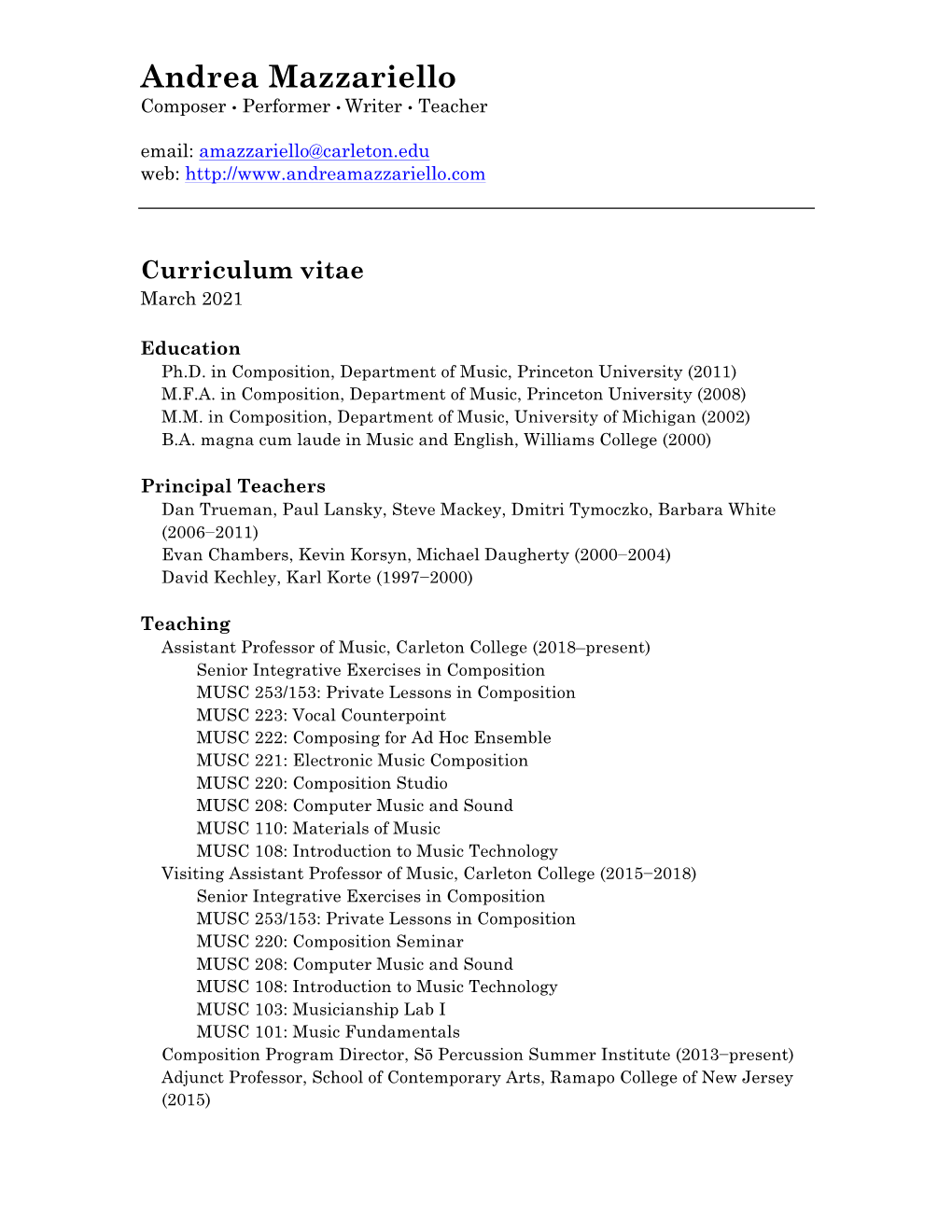 Andrea Mazzariello
Composer • Performer • Writer • Teacher

email: amazzariello@carleton.edu
web: http://www.andreamazzariello.com

Curriculum vitae
March 2021

Education
Ph.D. in Composition, Department of Music, Princeton University (2011)
M.F.A. in Composition, Department of Music, Princeton University (2008)
M.M. in Composition, Department of Music, University of Michigan (2002)
B.A. magna cum laude in Music and English, Williams College (2000)

Principal Teachers
Dan Trueman, Paul Lansky, Steve Mackey, Dmitri Tymoczko, Barbara White (2006–2011)
Evan Chambers, Kevin Korsyn, Michael Daugherty (2000–2004)
David Kechley, Karl Korte (1997–2000)

Teaching
Assistant Professor of Music, Carleton College (2018–present)
Senior Integrative Exercises in Composition
MUSC 253/153: Private Lessons in Composition
MUSC 223: Vocal Counterpoint
MUSC 222: Composing for Ad Hoc Ensemble
MUSC 221: Electronic Music Composition
MUSC 220: Composition Studio
MUSC 208: Computer Music and Sound
MUSC 110: Materials of Music
MUSC 108: Introduction to Music Technology
Visiting Assistant Professor of Music, Carleton College (2015–2018)
Senior Integrative Exercises in Composition
MUSC 253/153: Private Lessons in Composition
MUSC 220: Composition Seminar
MUSC 208: Computer Music and Sound
MUSC 108: Introduction to Music Technology
MUSC 103: Musicianship Lab I
MUSC 101: Music Fundamentals
Composition Program Director, Sō Percussion Summer Institute (2013–present)
Adjunct Professor, School of Contemporary Arts, Ramapo College of New Jersey (2015)